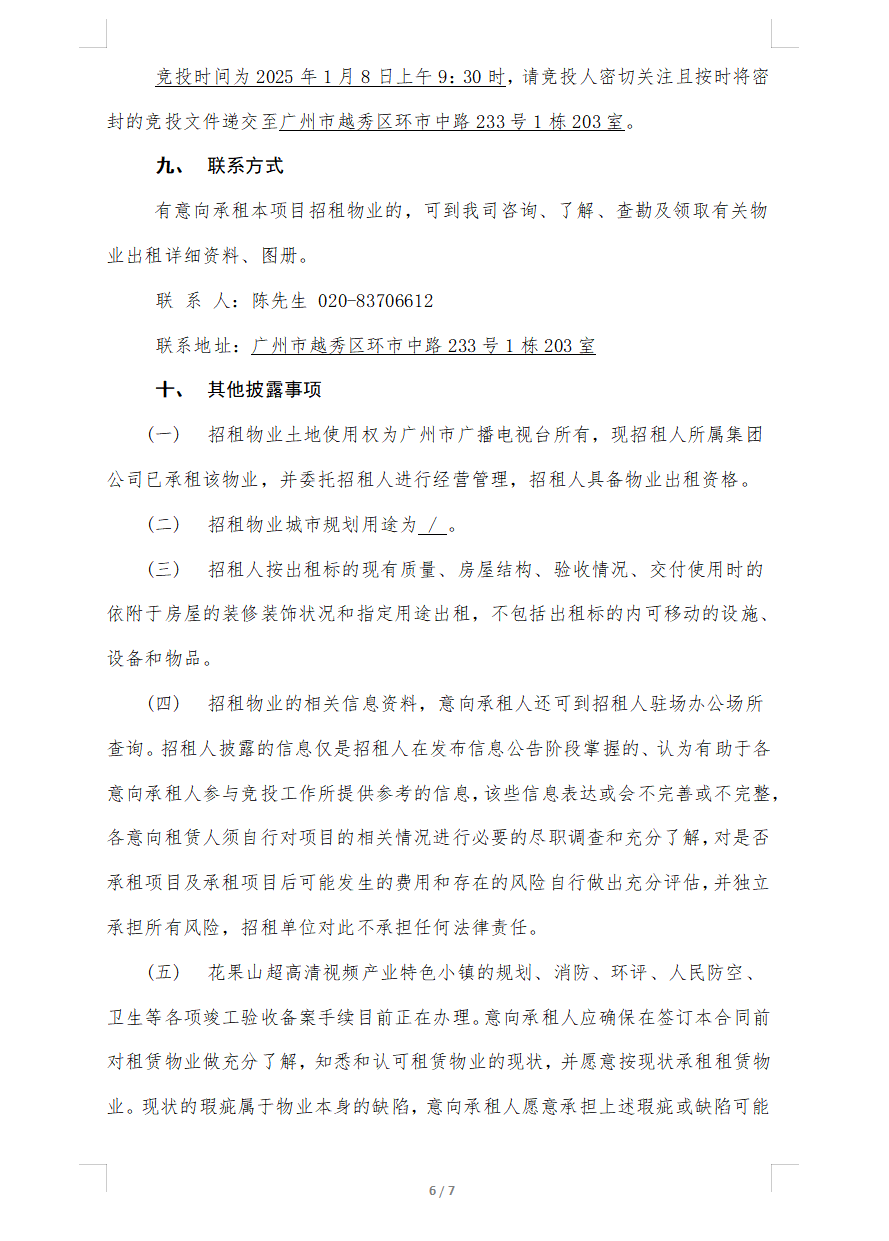 竞投时间为 2025 年 1 月 8 日上午 9：30 时，请竞投人密切关注且按时将密封的竞投文件递交至广州市越秀区环市中路 233 号 1 栋 203 室。

九、 联系方式

有意向承租本项目招租物业的，可到我司咨询、了解、查勘及领取有关物业出租详细资料、图册。

联 系 人：陈先生 020-83706612

联系地址：广州市越秀区环市中路 233 号 1 栋 203 室

十、 其他披露事项

（一） 招租物业土地使用权为广州市广播电视台所有，现招租人所属集团公司已承租该物业，并委托招租人进行经营管理，招租人具备物业出租资格。

（二） 招租物业城市规划用途为 / 。

（三） 招租人按出租标的现有质量、房屋结构、验收情况、交付使用时的依附于房屋的装修装饰状况和指定用途出租，不包括出租标的内可移动的设施、设备和物品。

（四） 招租物业的相关信息资料，意向承租人还可到招租人驻场办公场所查询。招租人披露的信息仅是招租人在发布信息公告阶段掌握的、认为有助于各意向承租人参与竞投工作所提供参考的信息，该些信息表达或会不完善或不完整，各意向租赁人须自行对项目的相关情况进行必要的尽职调查和充分了解，对是否承租项目及承租项目后可能发生的费用和存在的风险自行做出充分评估，并独立承担所有风险，招租单位对此不承担任何法律责任。

（五） 花果山超高清视频产业特色小镇的规划、消防、环评、人民防空、卫生等各项竣工验收备案手续目前正在办理。意向承租人应确保在签订本合同前对租赁物业做充分了解，知悉和认可租赁物业的现状，并愿意按现状承租租赁物业。现状的瑕疵属于物业本身的缺陷，意向承租人愿意承担上述瑕疵或缺陷可能

6 / 7